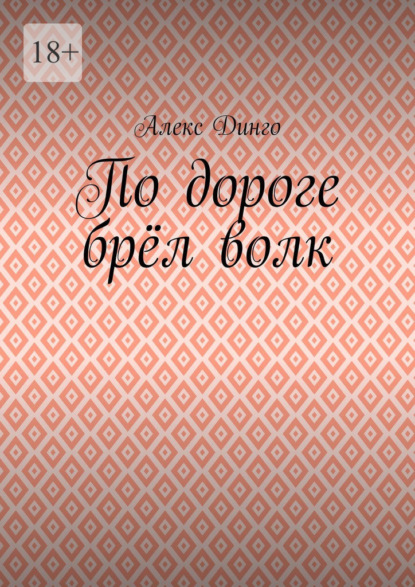 18+

Алекс Динго

По дороге брёл волк